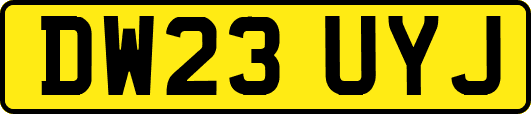 DW23 UYJ